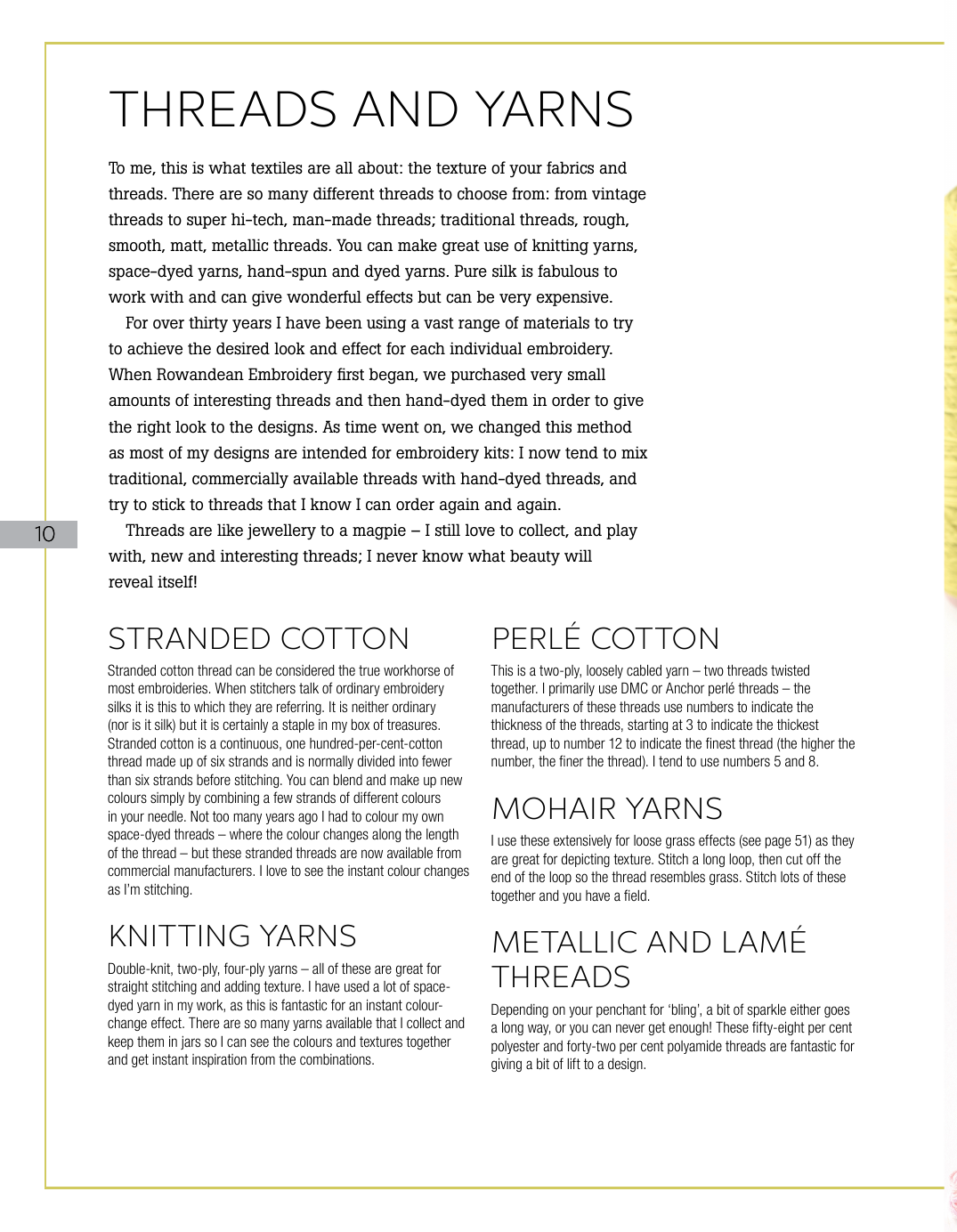 THREADS AND YARNS

To me, this is what textiles are all about: the texture of your fabrics and threads. There are so many different threads to choose from: from vintage threads to super hi-tech, man-made threads; traditional threads, rough, smooth, matt, metallic threads. You can make great use of knitting yarns, space-dyed yarns, hand-spun and dyed yarns. Pure silk is fabulous to work with and can give wonderful effects but can be very expensive.

For over thirty years I have been using a vast range of materials to try to achieve the desired look and effect for each individual embroidery. When Rowandean Embroidery first began, we purchased very small amounts of interesting threads and then hand-dyed them in order to give the right look to the designs. As time went on, we changed this method as most of my designs are intended for embroidery kits: I now tend to mix traditional, commercially available threads with hand-dyed threads, and try to stick to threads that I know I can order again and again.

10

Threads are like jewellery to a magpie – I still love to collect, and play with, new and interesting threads; I never know what beauty will reveal itself!

STRANDED COTTON

Stranded cotton thread can be considered the true workhorse of most embroideries. When stitchers talk of ordinary embroidery silks it is this to which they are referring. It is neither ordinary (nor is it silk) but it is certainly a staple in my box of treasures. Stranded cotton is a continuous, one hundred-per-cent-cotton thread made up of six strands and is normally divided into fewer than six strands before stitching. You can blend and make up new colours simply by combining a few strands of different colours in your needle. Not too many years ago I had to colour my own space-dyed threads – where the colour changes along the length of the thread – but these stranded threads are now available from commercial manufacturers. I love to see the instant colour changes as I'm stitching.

KNITTING YARNS

Double-knit, two-ply, four-ply yarns – all of these are great for straight stitching and adding texture. I have used a lot of space-dyed yarn in my work, as this is fantastic for an instant colour-change effect. There are so many yarns available that I collect and keep them in jars so I can see the colours and textures together and get instant inspiration from the combinations.

PERLÉ COTTON

This is a two-ply, loosely cabled yarn – two threads twisted together. I primarily use DMC or Anchor perlé threads – the manufacturers of these threads use numbers to indicate the thickness of the threads, starting at 3 to indicate the thickest thread, up to number 12 to indicate the finest thread (the higher the number, the finer the thread). I tend to use numbers 5 and 8.

MOHAIR YARNS

I use these extensively for loose grass effects (see page 51) as they are great for depicting texture. Stitch a long loop, then cut off the end of the loop so the thread resembles grass. Stitch lots of these together and you have a field.

METALLIC AND LAMÉ THREADS

Depending on your penchant for 'bling', a bit of sparkle either goes a long way, or you can never get enough! These fifty-eight per cent polyester and forty-two per cent polyamide threads are fantastic for giving a bit of lift to a design.